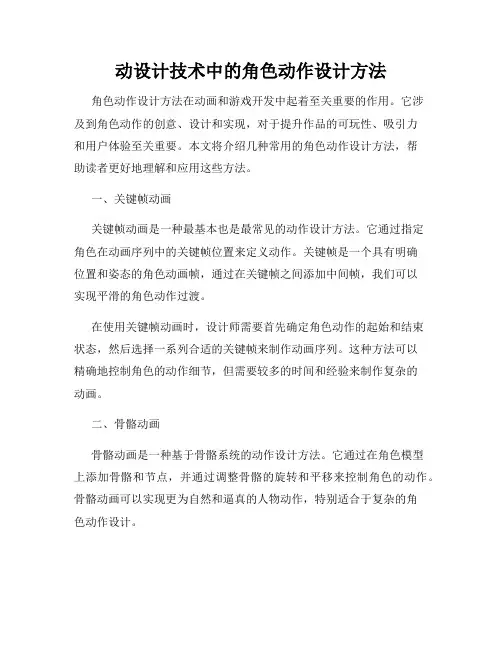 动设计技术中的角色动作设计方法

角色动作设计方法在动画和游戏开发中起着至关重要的作用。它涉及到角色动作的创意、设计和实现，对于提升作品的可玩性、吸引力和用户体验至关重要。本文将介绍几种常用的角色动作设计方法，帮助读者更好地理解和应用这些方法。

一、关键帧动画

关键帧动画是一种最基本也是最常见的动作设计方法。它通过指定角色在动画序列中的关键帧位置来定义动作。关键帧是一个具有明确位置和姿态的角色动画帧，通过在关键帧之间添加中间帧，我们可以实现平滑的角色动作过渡。

在使用关键帧动画时，设计师需要首先确定角色动作的起始和结束状态，然后选择一系列合适的关键帧来制作动画序列。这种方法可以精确地控制角色的动作细节，但需要较多的时间和经验来制作复杂的动画。

二、骨骼动画

骨骼动画是一种基于骨骼系统的动作设计方法。它通过在角色模型上添加骨骼和节点，并通过调整骨骼的旋转和平移来控制角色的动作。骨骼动画可以实现更为自然和逼真的人物动作，特别适合于复杂的角色动作设计。